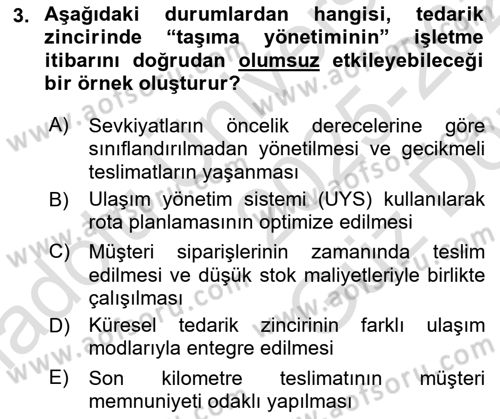 3. Aşağıdaki durumlardan hangisi, tedarik zincirinde “taşıma yönetiminin” işletme itibarını doğrudan olumsuz etkileyebileceği bir örnek oluşturur?

A) Sevkiyatların öncelik derecelerine göre sınıflandırılmadan yönetilmesi ve gecikmeli teslimatların yaşanması
B) Ulaşım yönetim sistemi (UYS) kullanılarak rota planlamasının optimize edilmesi
C) Müşteri siparişlerinin zamanında teslim edilmesi ve düşük stok maliyetleriyle birlikte çalışılması
D) Küresel tedarik zincirinin farklı ulaşım modlarıyla entegre edilmesi
E) Son kilometre teslimatının müşteri memnuniyeti odaklı yapılması

www.aofsoru.com